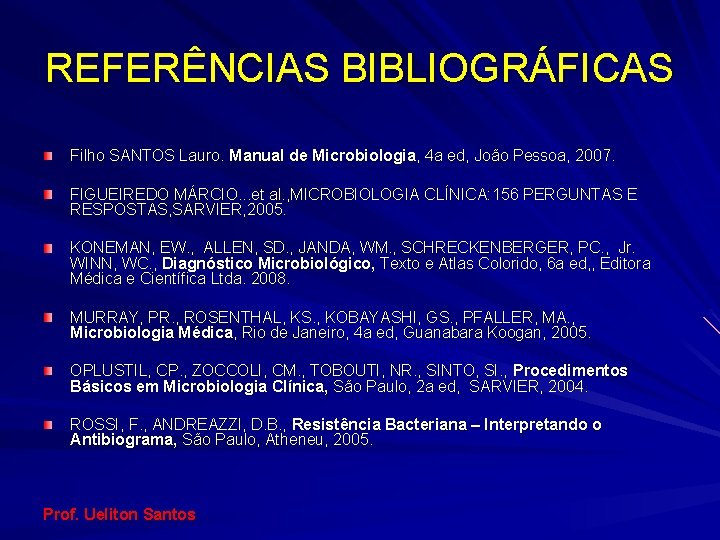 REFERÊNCIAS BIBLIOGRÁFICAS

Filho SANTOS Lauro. Manual de Microbiologia, 4a ed, João Pessoa, 2007.

FIGUEIREDO MÁRCIO...et al.,MICROBIOLOGIA CLÍNICA:156 PERGUNTAS E RESPOSTAS,SARVIER,2005.

KONEMAN, EW., ALLEN, SD., JANDA, WM., SCHRECKENBERGER, PC., Jr. WINN, WC., Diagnóstico Microbiológico, Texto e Atlas Colorido, 6a ed,, Editora Médica e Científica Ltda. 2008.

MURRAY, PR., ROSENTHAL, KS., KOBAYASHI, GS., PFALLER, MA., Microbiologia Médica, Rio de Janeiro, 4a ed, Guanabara Koogan, 2005.

OPLUSTIL, CP., ZOCCOLI, CM., TOBOUTI, NR., SINTO, SI., Procedimentos Básicos em Microbiologia Clínica, São Paulo, 2a ed, SARVIER, 2004.

ROSSI, F., ANDREAZZI, D.B., Resistência Bacteriana – Interpretando o Antibiograma, São Paulo, Atheneu, 2005.

Prof. Ueliton Santos